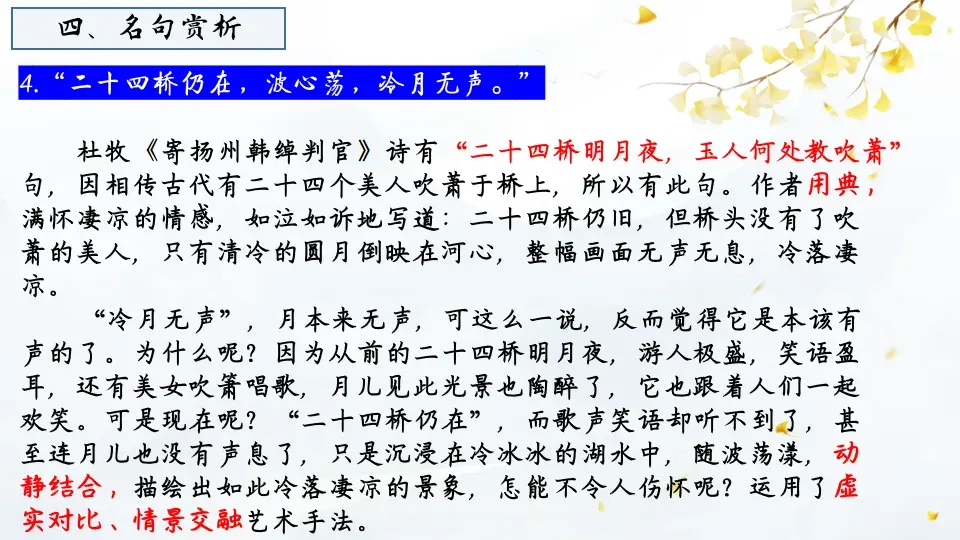 四、名句赏析

4.“二十四桥仍在，波心荡，冷月无声。”

杜牧《寄扬州韩绰判官》诗有“二十四桥明月夜，玉人何处教吹萧”句，因相传古代有二十四个美人吹萧于桥上，所以有此句。作者用典，满怀凄凉的情感，如泣如诉地写道：二十四桥仍旧，但桥头没有了吹萧的美人，只有清冷的圆月倒映在河心，整幅画面无声无息，冷落凄凉。

“冷月无声”，月本来无声，可这么一说，反而觉得它是本该有声的了。为什么呢？因为从前的二十四桥明月夜，游人极盛，笑语盈耳，还有美女吹箫唱歌，月儿见此光景也陶醉了，它也跟着人们一起欢笑。可是现在呢？“二十四桥仍在”，而歌声笑语却听不到了，甚至连月儿也没有声息了，只是沉浸在冷冰冰的湖水中，随波荡漾，动静结合，描绘出如此冷落凄凉的景象，怎能不令人伤怀呢？运用了虚实对比、情景交融艺术手法。